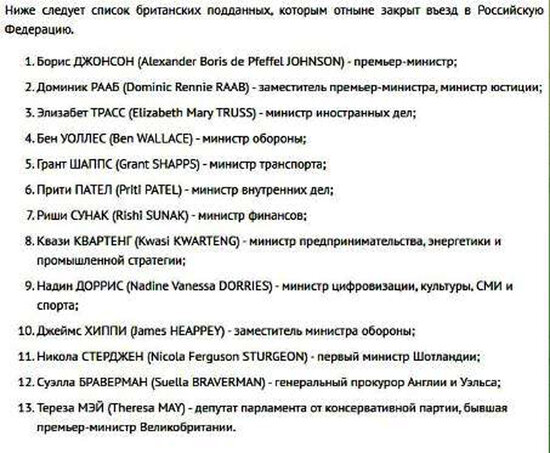 Ниже следует список британских подданных, которым отныне закрыт въезд в Российскую Федерацию.

1. Борис ДЖОНСОН (Alexander Boris de Pfeffel JOHNSON) - премьер-министр;

2. Доминик РААБ (Dominic Rennie RAAB) - заместитель премьер-министра, министр юстиции;

3. Элизабет ТРАСС (Elizabeth Mary TRUSS) - министр иностранных дел;

4. Бен УОЛЛЕС (Ben WALLACE) - министр обороны;

5. Грант ШАППС (Grant SHAPPS) - министр транспорта;

6. Прити ПАТЕЛ (Priti PATEL) - министр внутренних дел;

7. Риши СУНАК (Rishi SUNAK) - министр финансов;

8. Квази КВАРТЕНГ (Kwasi KWARTENG) - министр предпринимательства, энергетики и промышленной стратегии;

9. Надин ДОРРИС (Nadine Vanessa DORRIES) - министр цифровизации, культуры, СМИ и спорта;

10. Джеймс ХИППИ (James HEAPPEY) - заместитель министра обороны;

11. Никола СТЕРДЖЕН (Nicola Ferguson STURGEON) - первый министр Шотландии;

12. Суэлла БРАВЕРМАН (Suella BRAVERMAN) - генеральный прокурор Англии и Уэльса;

13. Тереза МЭЙ (Theresa MAY) - депутат парламента от консервативной партии, бывшая премьер-министр Великобритании.